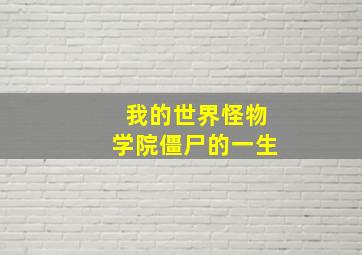 我的世界怪物
学院僵尸的一生